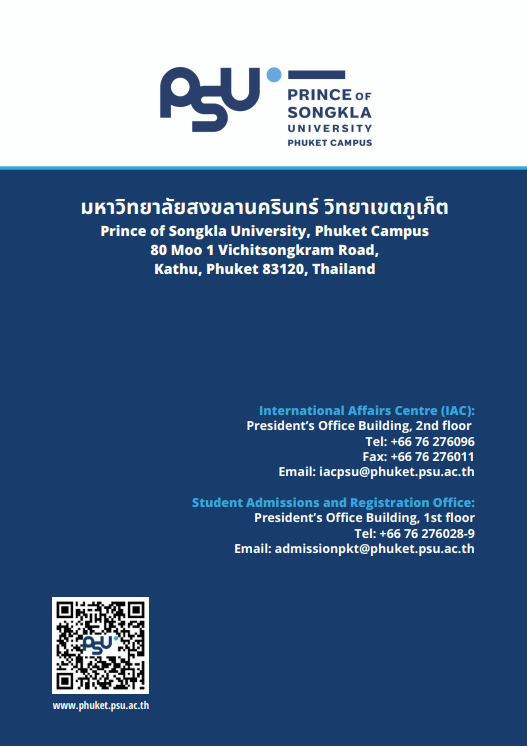 PSU

PRINCE OF SONGKLA UNIVERSITY PHUKET CAMPUS

มหาวิทยาลัยสงขลานครินทร์ วิทยาเขตภูเก็ต
Prince of Songkla University, Phuket Campus
80 Moo 1 Vichitsongkram Road,
Kathu, Phuket 83120, Thailand

International Affairs Centre (IAC):
President's Office Building, 2nd floor
Tel: +66 76 276096
Fax: +66 76 276011
Email: iacpsu@phuket.psu.ac.th

Student Admissions and Registration Office:
President's Office Building, 1st floor
Tel: +66 76 276028-9
Email: admissionpkt@phuket.psu.ac.th

PSU

www.phuket.psu.ac.th